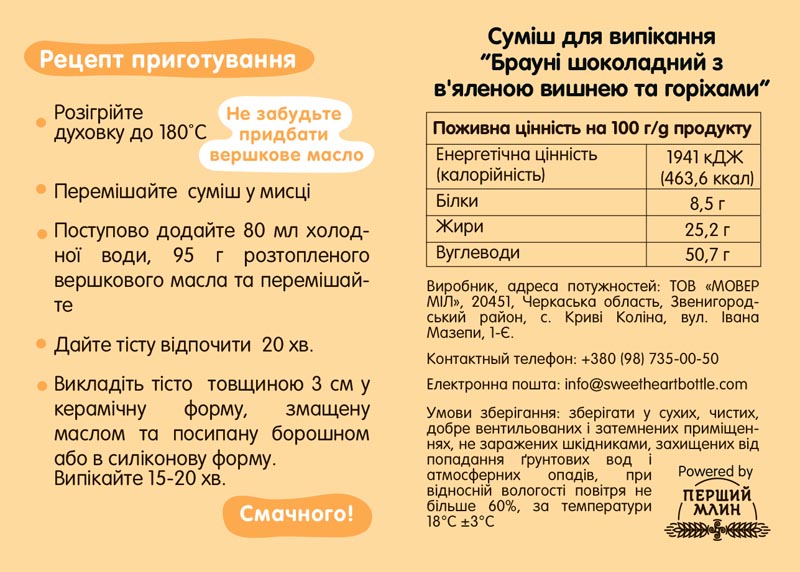 Рецепт приготування

Розігрійте духовку до 180°C

Не забудьте придбати вершкове масло

Перемішайте суміш у мисці

Поступово додайте 80 мл холодної води, 95 г розтопленого вершкового масла та перемішайте

Дайте тісту відпочити 20 хв.

Викладіть тісто товщиною 3 см у керамічну форму, змащену маслом та посипану борошном або в силіконову форму.
Випікайте 15-20 хв.

Смачного!

Суміш для випікання
"Брауні шоколадний з в'яленою вишнею та горіхами"

| Поживна цінність на 100 г/g продукту | |
|---|---|
| Енергетична цінність (калорійність) | 1941 кДЖ (463,6 ккал) |
| Білки | 8,5 г |
| Жири | 25,2 г |
| Вуглеводи | 50,7 г |

Виробник, адреса потужностей: ТОВ «МОВЕР МІЛ», 20451, Черкаська область, Звенигородський район, с. Криві Коліна, вул. Івана Мазепи, 1-Є.

Контактный телефон: +380 (98) 735-00-50

Електронна пошта: info@sweetheartbottle.com

Умови зберігання: зберігати у сухих, чистих, добре вентильованих і затемнених приміщеннях, не заражених шкідниками, захищених від попадання ґрунтових вод і атмосферних опадів, при відносній вологості повітря не більше 60%, за температури 18°C ±3°C

Powered by
ПЕРШИЙ МЛИН